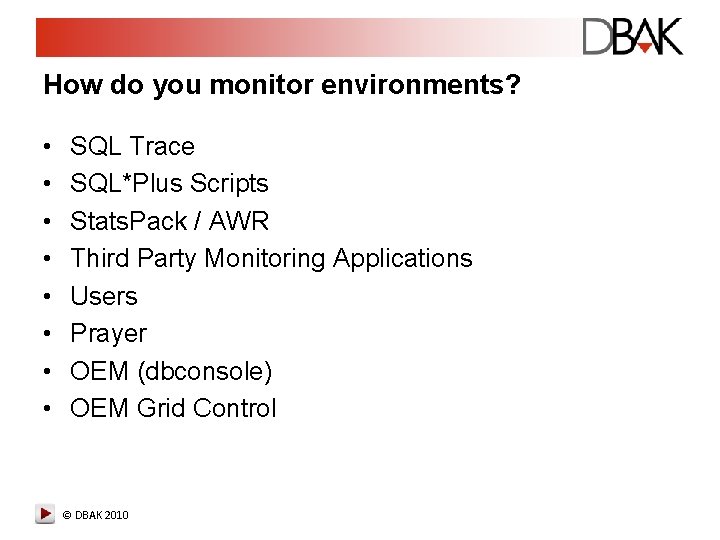 DBAK

How do you monitor environments?

• SQL Trace
• SQL*Plus Scripts
• StatsPack / AWR
• Third Party Monitoring Applications
• Users
• Prayer
• OEM (dbconsole)
• OEM Grid Control

© DBAK 2010